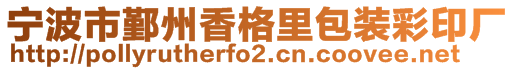 宁波市鄞州香格里包装彩印厂
http://pollyrutherfo2.cn.coovee.net